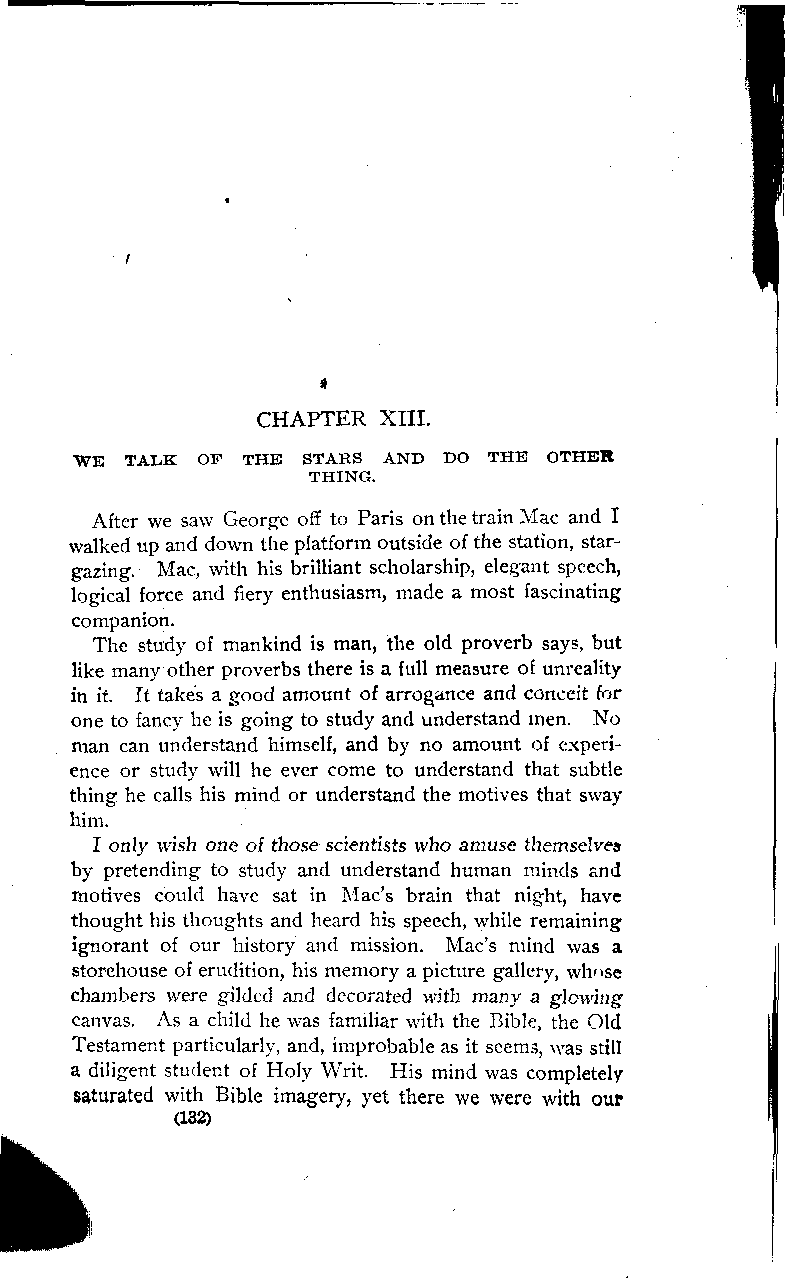 CHAPTER XIII.

WE TALK OF THE STARS AND DO THE OTHER THING.

After we saw George off to Paris on the train Mac and I walked up and down the platform outside of the station, stargazing. Mac, with his brilliant scholarship, elegant speech, logical force and fiery enthusiasm, made a most fascinating companion.

The study of mankind is man, the old proverb says, but like many other proverbs there is a full measure of unreality in it. It takes a good amount of arrogance and conceit for one to fancy he is going to study and understand men. No man can understand himself, and by no amount of experience or study will he ever come to understand that subtle thing he calls his mind or understand the motives that sway him.

I only wish one of those scientists who amuse themselves by pretending to study and understand human minds and motives could have sat in Mac's brain that night, have thought his thoughts and heard his speech, while remaining ignorant of our history and mission. Mac's mind was a storehouse of erudition, his memory a picture gallery, whose chambers were gilded and decorated with many a glowing canvas. As a child he was familiar with the Bible, the Old Testament particularly, and, improbable as it seems, was still a diligent student of Holy Writ. His mind was completely saturated with Bible imagery, yet there we were with our

(132)